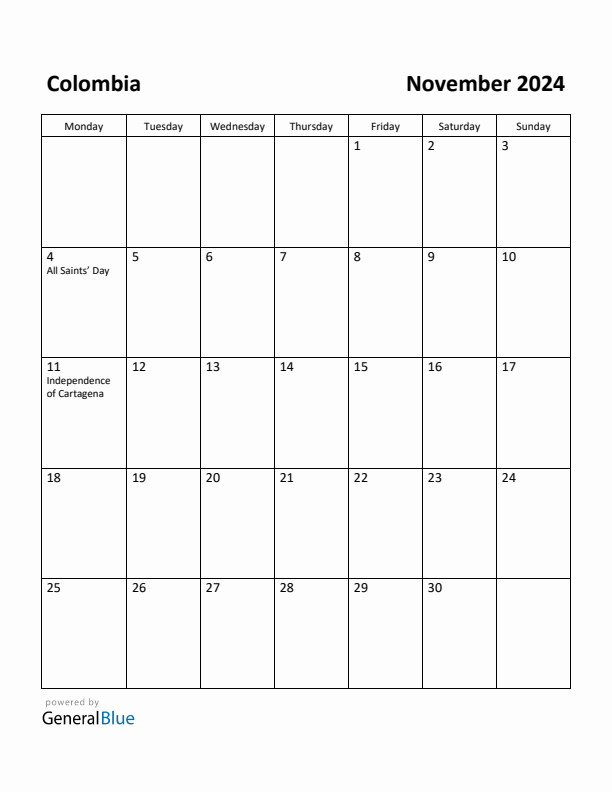 Colombia

November 2024

| Monday | Tuesday | Wednesday | Thursday | Friday | Saturday | Sunday |
|---|---|---|---|---|---|---|
| | | | | 1 | 2 | 3 |
| 4 All Saints' Day | 5 | 6 | 7 | 8 | 9 | 10 |
| 11 Independence of Cartagena | 12 | 13 | 14 | 15 | 16 | 17 |
| 18 | 19 | 20 | 21 | 22 | 23 | 24 |
| 25 | 26 | 27 | 28 | 29 | 30 | |

powered by
GeneralBlue